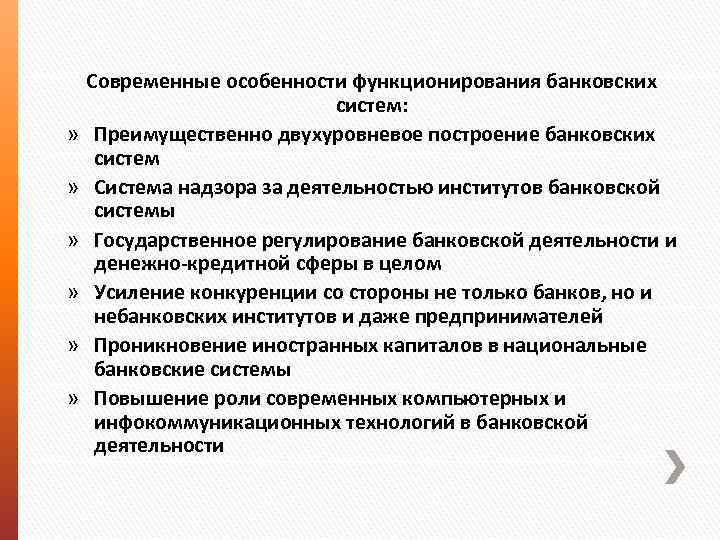 Современные особенности функционирования банковских систем:

» Преимущественно двухуровневое построение банковских систем

» Система надзора за деятельностью институтов банковской системы

» Государственное регулирование банковской деятельности и денежно-кредитной сферы в целом

» Усиление конкуренции со стороны не только банков, но и небанковских институтов и даже предпринимателей

» Проникновение иностранных капиталов в национальные банковские системы

» Повышение роли современных компьютерных и инфокоммуникационных технологий в банковской деятельности